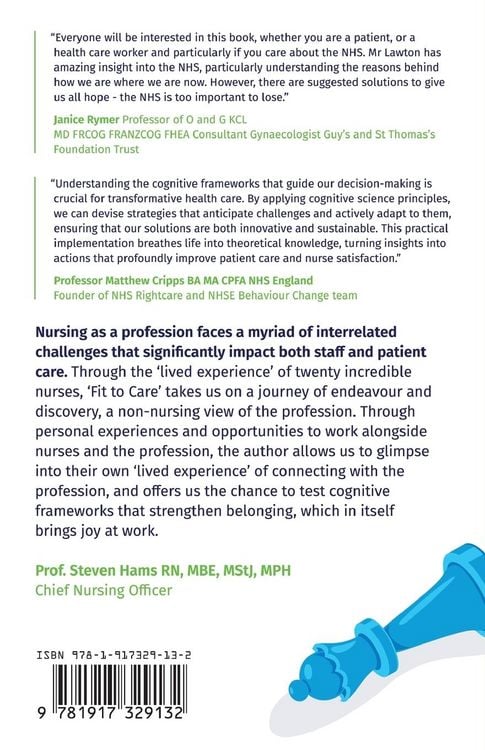 "Everyone will be interested in this book, whether you are a patient, or a health care worker and particularly if you care about the NHS. Mr Lawton has amazing insight into the NHS, particularly understanding the reasons behind how we are where we are now. However, there are suggested solutions to give us all hope - the NHS is too important to lose."

Janice Rymer Professor of O and G KCL
MD FRCOG FRANZCOG FHEA Consultant Gynaecologist Guy's and St Thomas's Foundation Trust

"Understanding the cognitive frameworks that guide our decision-making is crucial for transformative health care. By applying cognitive science principles, we can devise strategies that anticipate challenges and actively adapt to them, ensuring that our solutions are both innovative and sustainable. This practical implementation breathes life into theoretical knowledge, turning insights into actions that profoundly improve patient care and nurse satisfaction."

Professor Matthew Cripps BA MA CPFA NHS England
Founder of NHS Rightcare and NHSE Behaviour Change team

Nursing as a profession faces a myriad of interrelated challenges that significantly impact both staff and patient care. Through the 'lived experience' of twenty incredible nurses, 'Fit to Care' takes us on a journey of endeavour and discovery, a non-nursing view of the profession. Through personal experiences and opportunities to work alongside nurses and the profession, the author allows us to glimpse into their own 'lived experience' of connecting with the profession, and offers us the chance to test cognitive frameworks that strengthen belonging, which in itself brings joy at work.

Prof. Steven Hams RN, MBE, MStJ, MPH
Chief Nursing Officer

ISBN 978-1-917329-13-2

9 781917 329132